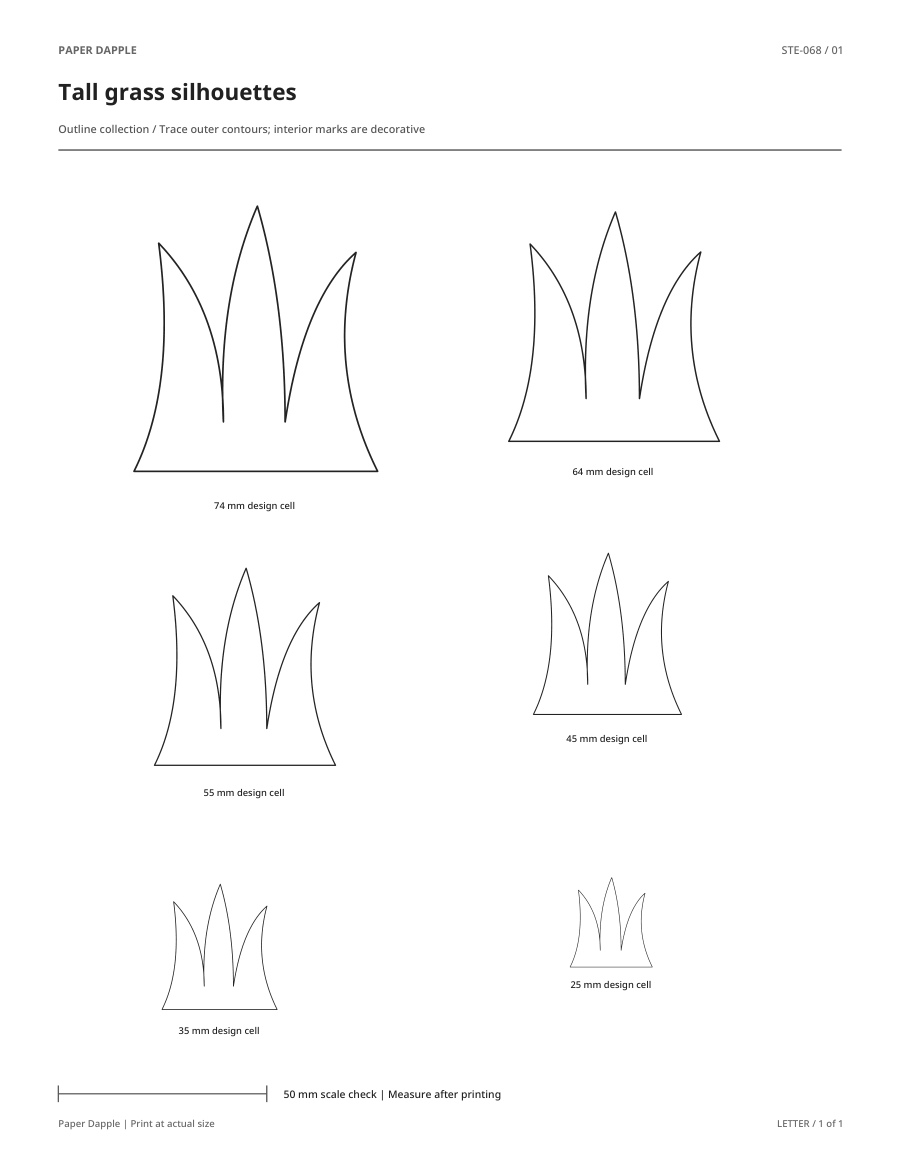 PAPER DAPPLE

STE-068 / 01

Tall grass silhouettes

Outline collection / Trace outer contours; interior marks are decorative

74 mm design cell

64 mm design cell

55 mm design cell

45 mm design cell

35 mm design cell

25 mm design cell

50 mm scale check | Measure after printing

Paper Dapple | Print at actual size

LETTER / 1 of 1